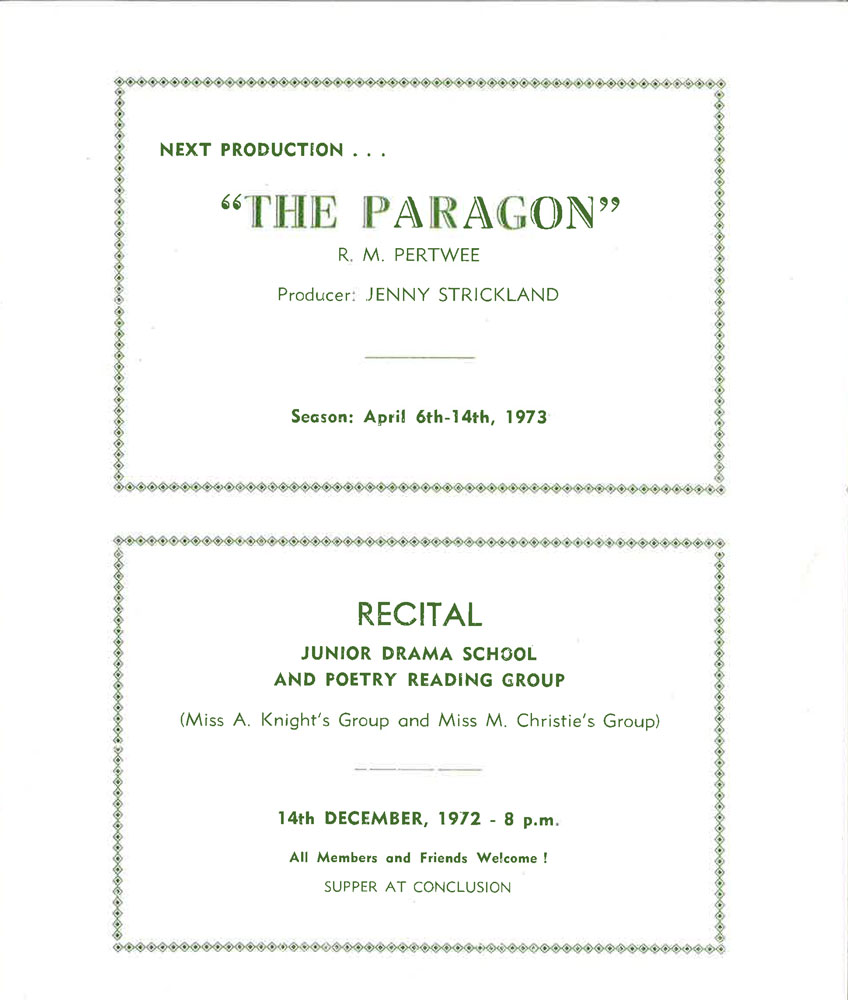 NEXT PRODUCTION . . .

"THE PARAGON"

R. M. PERTWEE

Producer: JENNY STRICKLAND

Season: April 6th-14th, 1973

RECITAL

JUNIOR DRAMA SCHOOL
AND POETRY READING GROUP

(Miss A. Knight's Group and Miss M. Christie's Group)

14th DECEMBER, 1972 - 8 p.m.

All Members and Friends Welcome !

SUPPER AT CONCLUSION